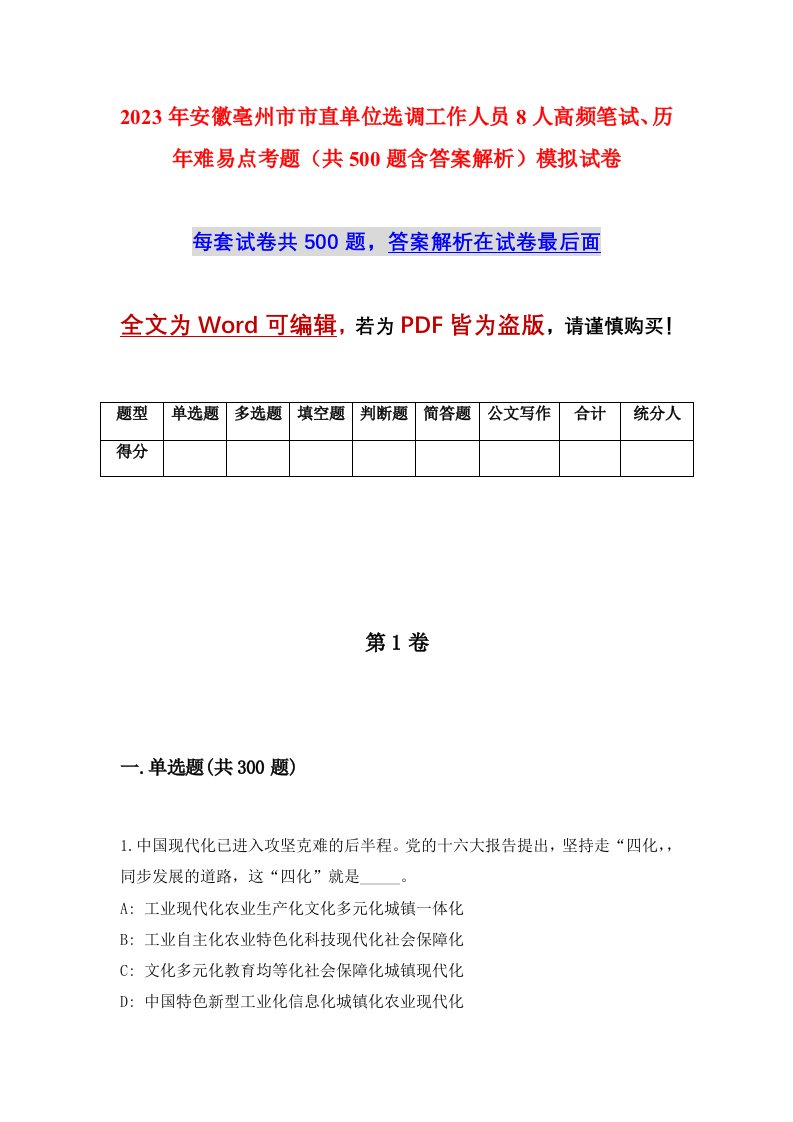 2023年安徽亳州市市直单位选调工作人员8人高频笔试、历年难易点考题（共500题含答案解析）模拟试卷

每套试卷共500题，答案解析在试卷最后面

全文为Word可编辑，若为PDF皆为盗版，请谨慎购买！

| 题型 | 单选题 | 多选题 | 填空题 | 判断题 | 简答题 | 公文写作 | 合计 | 统分人 |
|---|---|---|---|---|---|---|---|---|
| 得分 | | | | | | | | |

第1卷

一.单选题(共300题)

1.中国现代化已进入攻坚克难的后半程。党的十六大报告提出，坚持走“四化，，同步发展的道路，这“四化”就是_____。
A: 工业现代化农业生产化文化多元化城镇一体化
B: 工业自主化农业特色化科技现代化社会保障化
C: 文化多元化教育均等化社会保障化城镇现代化
D: 中国特色新型工业化信息化城镇化农业现代化